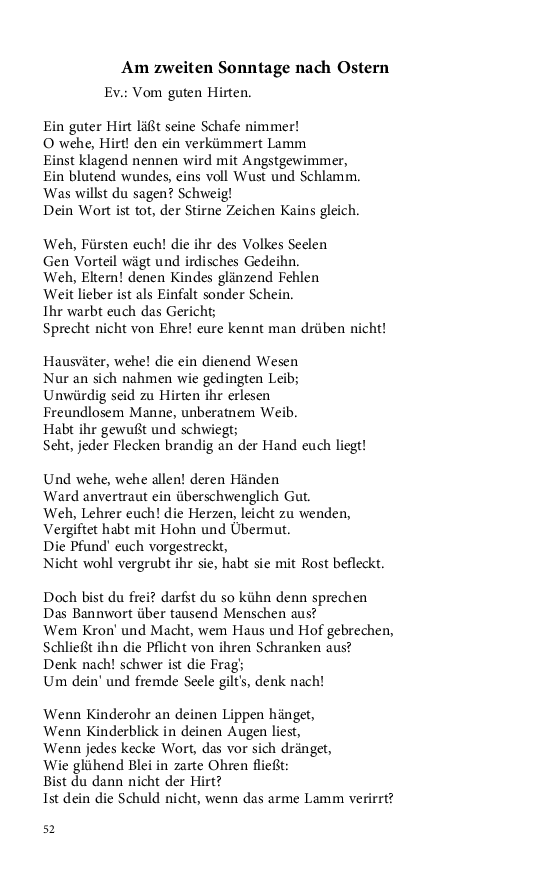 Am zweiten Sonntage nach Ostern
Ev.: Vom guten Hirten.

Ein guter Hirt läßt seine Schafe nimmer!
O wehe, Hirt! den ein verkümmert Lamm
Einst klagend nennen wird mit Angstgewimmer,
Ein blutend wundes, eins voll Wust und Schlamm.
Was willst du sagen? Schweig!
Dein Wort ist tot, der Stirne Zeichen Kains gleich.

Weh, Fürsten euch! die ihr des Volkes Seelen
Gen Vorteil wägt und irdisches Gedeihn.
Weh, Eltern! denen Kindes glänzend Fehlen
Weit lieber ist als Einfalt sonder Schein.
Ihr warbt euch das Gericht;
Sprecht nicht von Ehre! eure kennt man drüben nicht!

Hausväter, wehe! die ein dienend Wesen
Nur an sich nahmen wie gedingten Leib;
Unwürdig seid zu Hirten ihr erlesen
Freundlosem Manne, unberatnem Weib.
Habt ihr gewußt und schwiegt;
Seht, jeder Flecken brandig an der Hand euch liegt!

Und wehe, wehe allen! deren Händen
Ward anvertraut ein überschwenglich Gut.
Weh, Lehrer euch! die Herzen, leicht zu wenden,
Vergiftet habt mit Hohn und Übermut.
Die Pfund' euch vorgestreckt,
Nicht wohl vergrubt ihr sie, habt sie mit Rost befleckt.

Doch bist du frei? darfst du so kühn denn sprechen
Das Bannwort über tausend Menschen aus?
Wem Kron' und Macht, wem Haus und Hof gebrechen,
Schließt ihn die Pflicht von ihren Schranken aus?
Denk nach! schwer ist die Frag';
Um dein' und fremde Seele gilt's, denk nach!

Wenn Kinderohr an deinen Lippen hänget,
Wenn Kinderblick in deinen Augen liest,
Wenn jedes kecke Wort, das vor sich dränget,
Wie glühend Blei in zarte Ohren fließt:
Bist du dann nicht der Hirt?
Ist dein die Schuld nicht, wenn das arme Lamm verirrt?

52